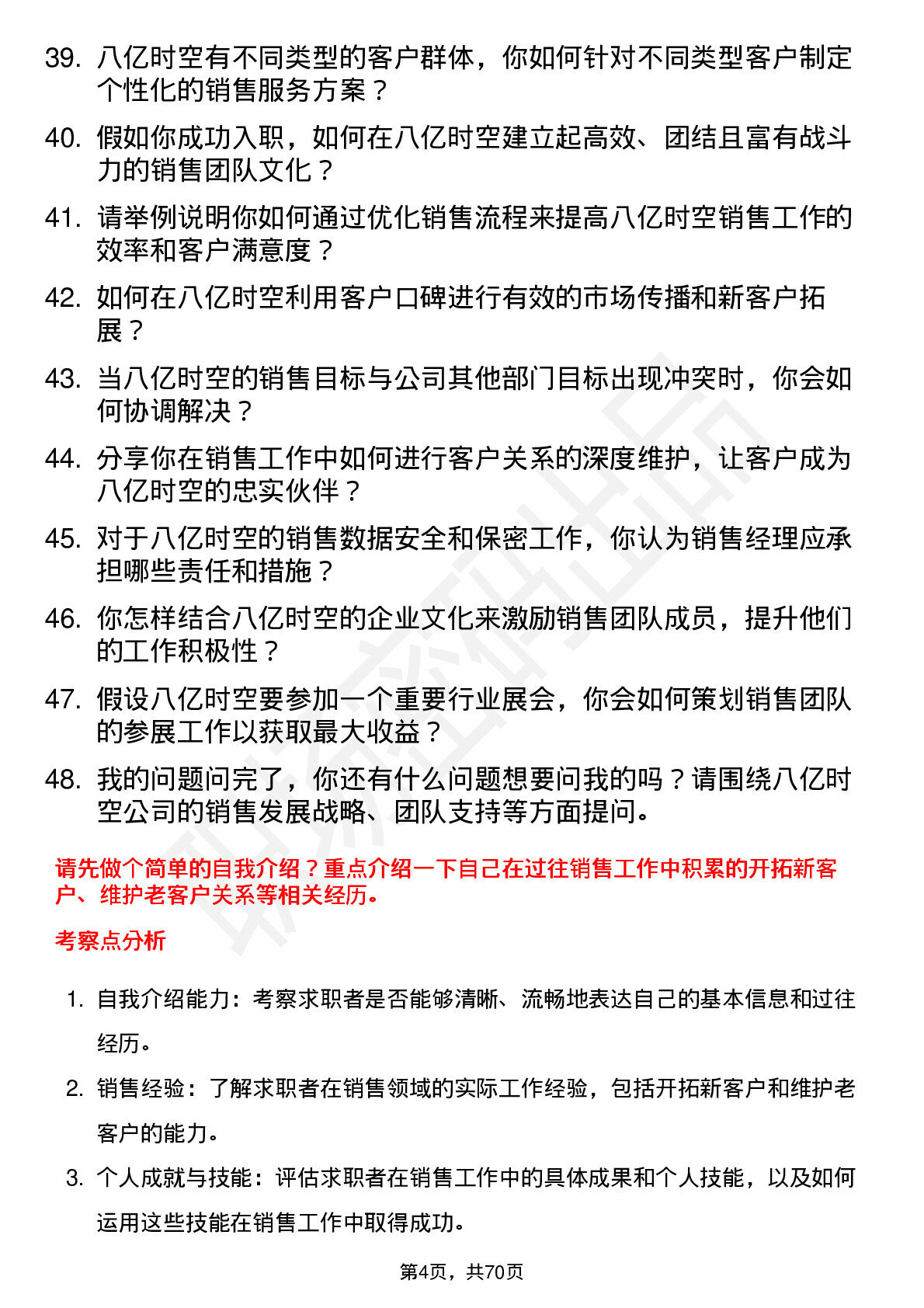 39. 八亿时空有不同类型的客户群体，你如何针对不同类型客户制定个性化的销售服务方案？

40. 假如你成功入职，如何在八亿时空建立起高效、团结且富有战斗力的销售团队文化？

41. 请举例说明你如何通过优化销售流程来提高八亿时空销售工作的效率和客户满意度？

42. 如何在八亿时空利用客户口碑进行有效的市场传播和新客户拓展？

43. 当八亿时空的销售目标与公司其他部门目标出现冲突时，你会如何协调解决？

44. 分享你在销售工作中如何进行客户关系的深度维护，让客户成为八亿时空的忠实伙伴？

45. 对于八亿时空的销售数据安全和保密工作，你认为销售经理应承担哪些责任和措施？

46. 你怎样结合八亿时空的企业文化来激励销售团队成员，提升他们的工作积极性？

47. 假设八亿时空要参加一个重要行业展会，你会如何策划销售团队的参展工作以获取最大收益？

48. 我的问题问完了，你还有什么问题想要问我的吗？请围绕八亿时空公司的销售发展战略、团队支持等方面提问。

请先做个简单的自我介绍？重点介绍一下自己在过往销售工作中积累的开拓新客户、维护老客户关系等相关经历。

考察点分析

1. 自我介绍能力：考察求职者是否能够清晰、流畅地表达自己的基本信息和过往经历。

2. 销售经验：了解求职者在销售领域的实际工作经验，包括开拓新客户和维护老客户的能力。

3. 个人成就与技能：评估求职者在销售工作中的具体成果和个人技能，以及如何运用这些技能在销售工作中取得成功。

第4页，共70页